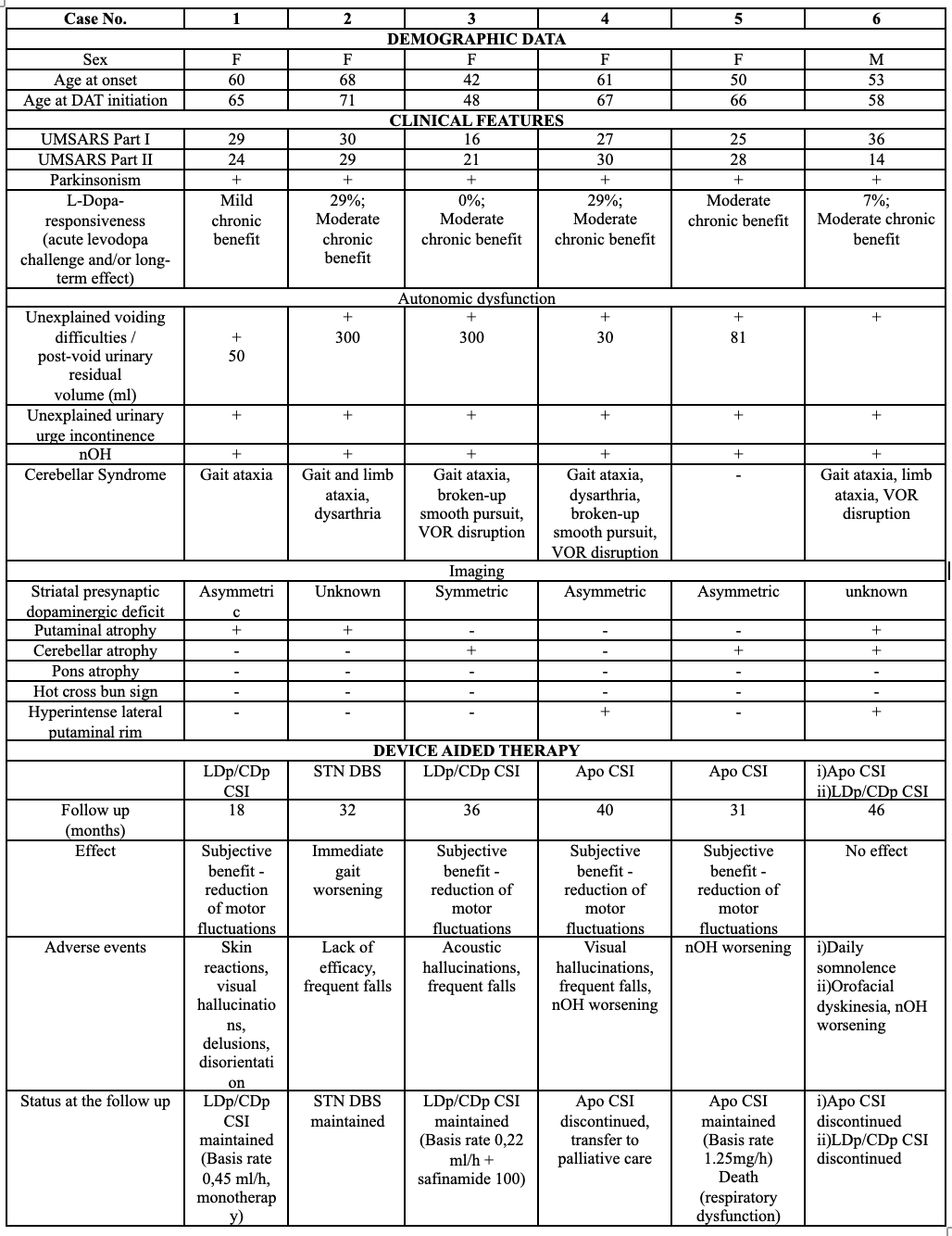 | Case No. | 1 | 2 | 3 | 4 | 5 | 6 |
|---|---|---|---|---|---|---|
| DEMOGRAPHIC DATA | | | | | | |
| Sex | F | F | F | F | F | M |
| Age at onset | 60 | 68 | 42 | 61 | 50 | 53 |
| Age at DAT initiation | 65 | 71 | 48 | 67 | 66 | 58 |
| CLINICAL FEATURES | | | | | | |
| UMSARS Part I | 29 | 30 | 16 | 27 | 25 | 36 |
| UMSARS Part II | 24 | 29 | 21 | 30 | 28 | 14 |
| Parkinsonism | + | + | + | + | + | + |
| L-Dopa-responsiveness (acute levodopa challenge and/or long-term effect) | Mild chronic benefit | 29%; Moderate chronic benefit | 0%; Moderate chronic benefit | 29%; Moderate chronic benefit | Moderate chronic benefit | 7%; Moderate chronic benefit |
| Autonomic dysfunction | | | | | | |
| Unexplained voiding difficulties / post-void urinary residual volume (ml) | + 50 | + 300 | + 300 | + 30 | + 81 | + |
| Unexplained urinary urge incontinence | + | + | + | + | + | + |
| nOH | + | + | + | + | + | + |
| Cerebellar Syndrome | Gait ataxia | Gait and limb ataxia, dysarthria | Gait ataxia, broken-up smooth pursuit, VOR disruption | Gait ataxia, dysarthria, broken-up smooth pursuit, VOR disruption | - | Gait ataxia, limb ataxia, VOR disruption |
| Imaging | | | | | | |
| Striatal presynaptic dopaminergic deficit | Asymmetric | Unknown | Symmetric | Asymmetric | Asymmetric | unknown |
| Putaminal atrophy | + | + | - | - | - | + |
| Cerebellar atrophy | - | - | + | - | + | + |
| Pons atrophy | - | - | - | - | - | - |
| Hot cross bun sign | - | - | - | - | - | - |
| Hyperintense lateral putaminal rim | - | - | - | + | - | + |
| DEVICE AIDED THERAPY | | | | | | |
| | LDp/CDp CSI | STN DBS | LDp/CDp CSI | Apo CSI | Apo CSI | i)Apo CSI ii)LDp/CDp CSI |
| Follow up (months) | 18 | 32 | 36 | 40 | 31 | 46 |
| Effect | Subjective benefit - reduction of motor fluctuations | Immediate gait worsening | Subjective benefit - reduction of motor fluctuations | Subjective benefit - reduction of motor fluctuations | Subjective benefit - reduction of motor fluctuations | No effect |
| Adverse events | Skin reactions, visual hallucinations, delusions, disorientation | Lack of efficacy, frequent falls | Acoustic hallucinations, frequent falls | Visual hallucinations, frequent falls, nOH worsening | nOH worsening | i)Daily somnolence ii)Orofacial dyskinesia, nOH worsening |
| Status at the follow up | LDp/CDp CSI maintained (Basis rate 0,45 ml/h, monotherapy) | STN DBS maintained | LDp/CDp CSI maintained (Basis rate 0,22 ml/h + safinamide 100) | Apo CSI discontinued, transfer to palliative care | Apo CSI maintained (Basis rate 1.25mg/h) Death (respiratory dysfunction) | i)Apo CSI discontinued ii)LDp/CDp CSI discontinued |